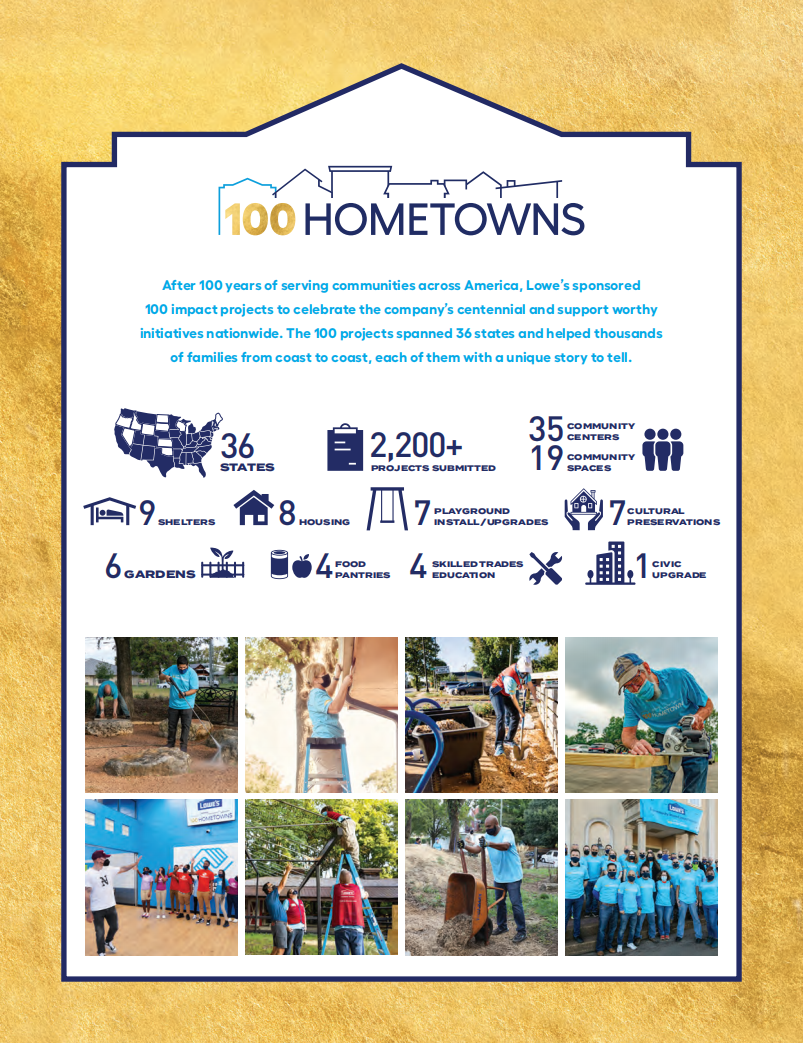 100 HOMETOWNS

After 100 years of serving communities across America, Lowe's sponsored 100 impact projects to celebrate the company's centennial and support worthy initiatives nationwide. The 100 projects spanned 36 states and helped thousands of families from coast to coast, each of them with a unique story to tell.

36 STATES

2,200+ PROJECTS SUBMITTED

35 COMMUNITY CENTERS
19 COMMUNITY SPACES

9 SHELTERS

8 HOUSING

7 PLAYGROUND INSTALL/UPGRADES

7 CULTURAL PRESERVATIONS

6 GARDENS

4 FOOD PANTRIES

4 SKILLED TRADES EDUCATION

1 CIVIC UPGRADE

HOMETOWN

Lowe's HOMETOWNS

Lowe's